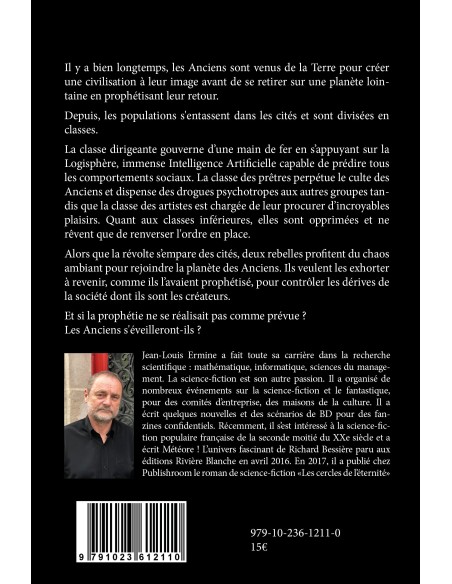 Il y a bien longtemps, les Anciens sont venus de la Terre pour créer une civilisation à leur image avant de se retirer sur une planète lointaine en prophétisant leur retour.

Depuis, les populations s'entassent dans les cités et sont divisées en classes.

La classe dirigeante gouverne d'une main de fer en s'appuyant sur la Logisphère, immense Intelligence Artificielle capable de prédire tous les comportements sociaux. La classe des prêtres perpétue le culte des Anciens et dispense des drogues psychotropes aux autres groupes tandis que la classe des artistes est chargée de leur procurer d'incroyables plaisirs. Quant aux classes inférieures, elles sont opprimées et ne rêvent que de renverser l'ordre en place.

Alors que la révolte s'empare des cités, deux rebelles profitent du chaos ambiant pour rejoindre la planète des Anciens. Ils veulent les exhorter à revenir, comme ils l'avaient prophétisé, pour contrôler les dérives de la société dont ils sont les créateurs.

Et si la prophétie ne se réalisait pas comme prévue ?
Les Anciens s'éveilleront-ils ?

Jean-Louis Ermine a fait toute sa carrière dans la recherche scientifique : mathématique, informatique, sciences du management. La science-fiction est son autre passion. Il a organisé de nombreux événements sur la science-fiction et le fantastique, pour des comités d'entreprise, des maisons de la culture. Il a écrit quelques nouvelles et des scénarios de BD pour des fanzines confidentiels. Récemment, il s'est intéressé à la science-fiction populaire française de la seconde moitié du XXe siècle et a écrit Météore ! L'univers fascinant de Richard Bessière paru aux éditions Rivière Blanche en avril 2016. En 2017, il a publié chez Publishroom le roman de science-fiction «Les cercles de l'éternité»

9 791023 612110

979-10-236-1211-0
15€